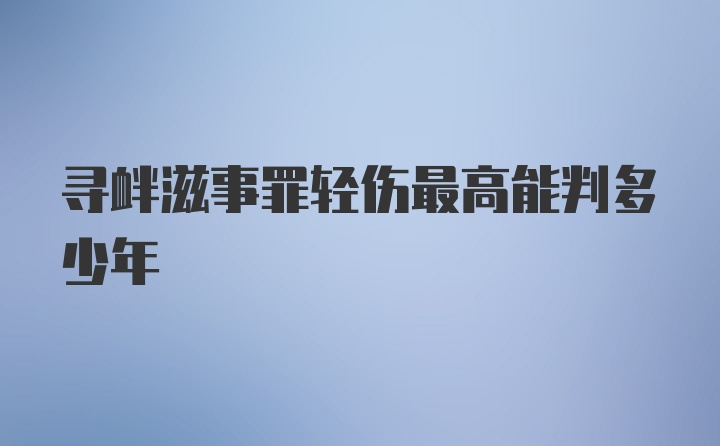 寻衅滋事罪轻伤最高能判多少年